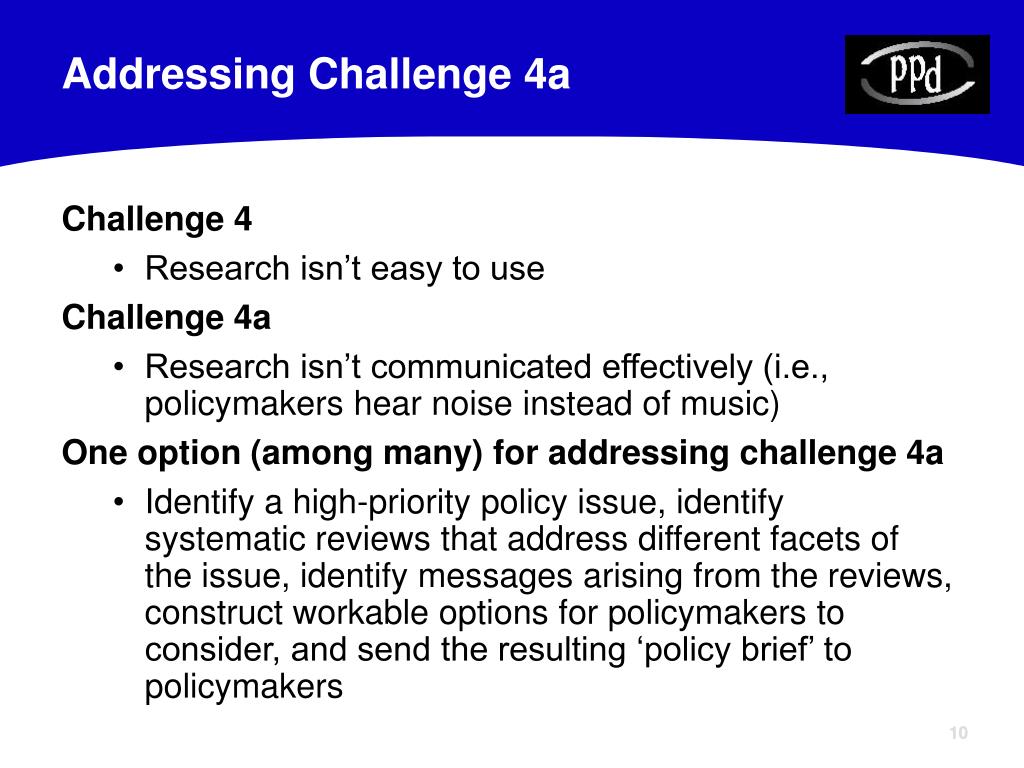 Addressing Challenge 4a

PPd

Challenge 4

• Research isn’t easy to use

Challenge 4a

• Research isn’t communicated effectively (i.e., policymakers hear noise instead of music)

One option (among many) for addressing challenge 4a

• Identify a high-priority policy issue, identify systematic reviews that address different facets of the issue, identify messages arising from the reviews, construct workable options for policymakers to consider, and send the resulting ‘policy brief’ to policymakers

10